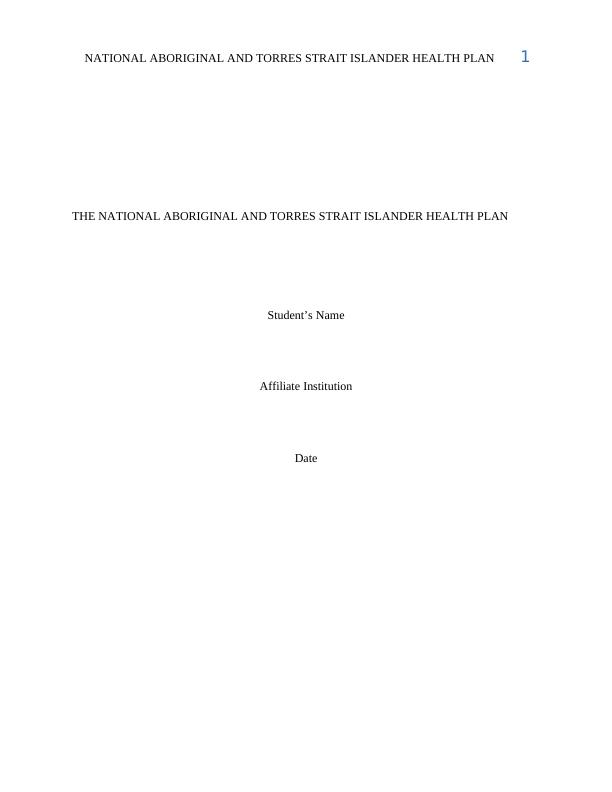 NATIONAL ABORIGINAL AND TORRES STRAIT ISLANDER HEALTH PLAN 1

THE NATIONAL ABORIGINAL AND TORRES STRAIT ISLANDER HEALTH PLAN

Student's Name

Affiliate Institution

Date